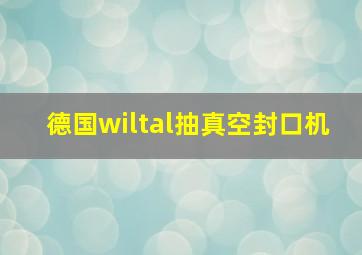 德国wiltal抽真空封口机